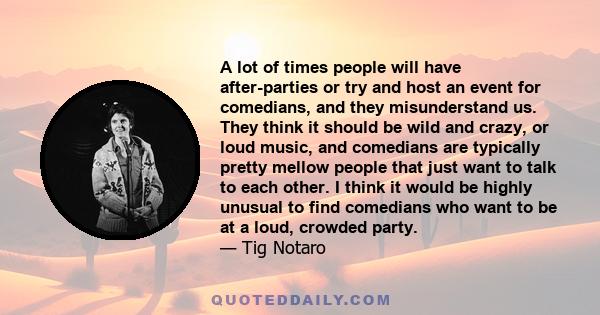 A lot of times people will have after-parties or try and host an event for comedians, and they misunderstand us. They think it should be wild and crazy, or loud music, and comedians are typically pretty mellow people that just want to talk to each other. I think it would be highly unusual to find comedians who want to be at a loud, crowded party.
— Tig Notaro

QUOTEDDAILY.COM